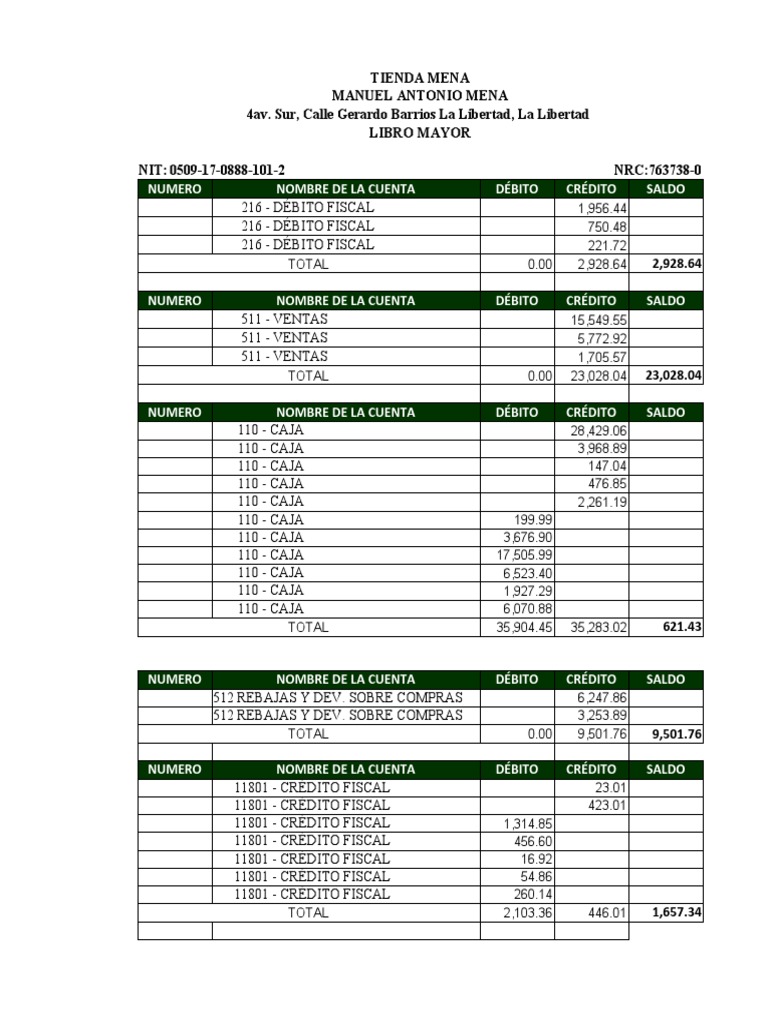 TIENDA MENA
MANUEL ANTONIO MENA
4av. Sur, Calle Gerardo Barrios La Libertad, La Libertad
LIBRO MAYOR

NIT: 0509-17-0888-101-2 NRC:763738-0

| NUMERO | NOMBRE DE LA CUENTA | DÉBITO | CRÉDITO | SALDO |
|---|---|---|---|---|
| | 216 - DÉBITO FISCAL | | 1,956.44 | |
| | 216 - DÉBITO FISCAL | | 750.48 | |
| | 216 - DÉBITO FISCAL | | 221.72 | |
| | TOTAL | 0.00 | 2,928.64 | 2,928.64 |

| NUMERO | NOMBRE DE LA CUENTA | DÉBITO | CRÉDITO | SALDO |
|---|---|---|---|---|
| | 511 - VENTAS | | 15,549.55 | |
| | 511 - VENTAS | | 5,772.92 | |
| | 511 - VENTAS | | 1,705.57 | |
| | TOTAL | 0.00 | 23,028.04 | 23,028.04 |

| NUMERO | NOMBRE DE LA CUENTA | DÉBITO | CRÉDITO | SALDO |
|---|---|---|---|---|
| | 110 - CAJA | | 28,429.06 | |
| | 110 - CAJA | | 3,968.89 | |
| | 110 - CAJA | | 147.04 | |
| | 110 - CAJA | | 476.85 | |
| | 110 - CAJA | | 2,261.19 | |
| | 110 - CAJA | 199.99 | | |
| | 110 - CAJA | 3,676.90 | | |
| | 110 - CAJA | 17,505.99 | | |
| | 110 - CAJA | 6,523.40 | | |
| | 110 - CAJA | 1,927.29 | | |
| | 110 - CAJA | 6,070.88 | | |
| | TOTAL | 35,904.45 | 35,283.02 | 621.43 |

| NUMERO | NOMBRE DE LA CUENTA | DÉBITO | CRÉDITO | SALDO |
|---|---|---|---|---|
| | 512 REBAJAS Y DEV. SOBRE COMPRAS | | 6,247.86 | |
| | 512 REBAJAS Y DEV. SOBRE COMPRAS | | 3,253.89 | |
| | TOTAL | 0.00 | 9,501.76 | 9,501.76 |

| NUMERO | NOMBRE DE LA CUENTA | DÉBITO | CRÉDITO | SALDO |
|---|---|---|---|---|
| | 11801 - CREDITO FISCAL | | 23.01 | |
| | 11801 - CREDITO FISCAL | | 423.01 | |
| | 11801 - CREDITO FISCAL | 1,314.85 | | |
| | 11801 - CREDITO FISCAL | 456.60 | | |
| | 11801 - CREDITO FISCAL | 16.92 | | |
| | 11801 - CREDITO FISCAL | 54.86 | | |
| | 11801 - CREDITO FISCAL | 260.14 | | |
| | TOTAL | 2,103.36 | 446.01 | 1,657.34 |